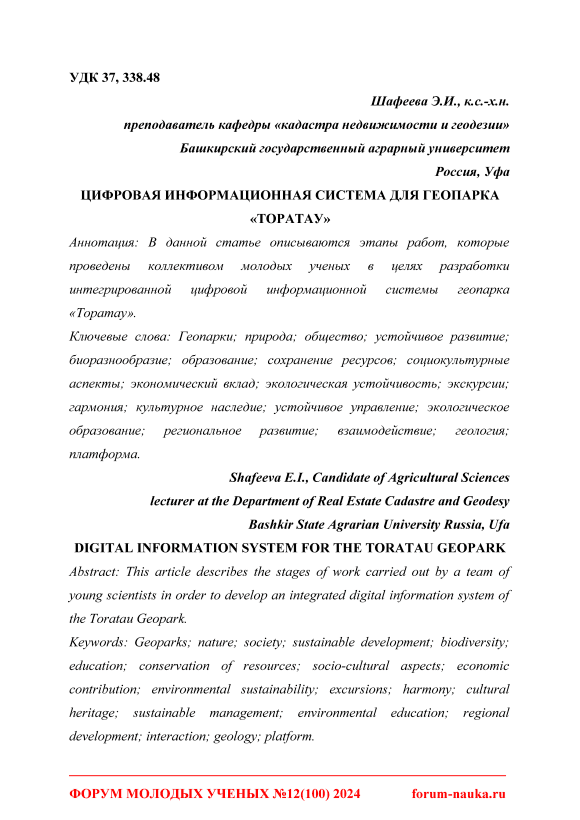 УДК 37, 338.48

Шафеева Э.И., к.с.-х.н.
преподаватель кафедры «кадастра недвижимости и геодезии»
Башкирский государственный аграрный университет
Россия, Уфа

ЦИФРОВАЯ ИНФОРМАЦИОННАЯ СИСТЕМА ДЛЯ ГЕОПАРКА «ТОРАТАУ»

Аннотация: В данной статье описываются этапы работ, которые проведены коллективом молодых ученых в целях разработки интегрированной цифровой информационной системы геопарка «Торатау».

Ключевые слова: Геопарки; природа; общество; устойчивое развитие; биоразнообразие; образование; сохранение ресурсов; социокультурные аспекты; экономический вклад; экологическая устойчивость; экскурсии; гармония; культурное наследие; устойчивое управление; экологическое образование; региональное развитие; взаимодействие; геология; платформа.

Shafeeva E.I., Candidate of Agricultural Sciences
lecturer at the Department of Real Estate Cadastre and Geodesy
Bashkir State Agrarian University Russia, Ufa

DIGITAL INFORMATION SYSTEM FOR THE TORATAU GEOPARK

Abstract: This article describes the stages of work carried out by a team of young scientists in order to develop an integrated digital information system of the Toratau Geopark.

Keywords: Geoparks; nature; society; sustainable development; biodiversity; education; conservation of resources; socio-cultural aspects; economic contribution; environmental sustainability; excursions; harmony; cultural heritage; sustainable management; environmental education; regional development; interaction; geology; platform.

ФОРУМ МОЛОДЫХ УЧЕНЫХ №12(100) 2024 forum-nauka.ru